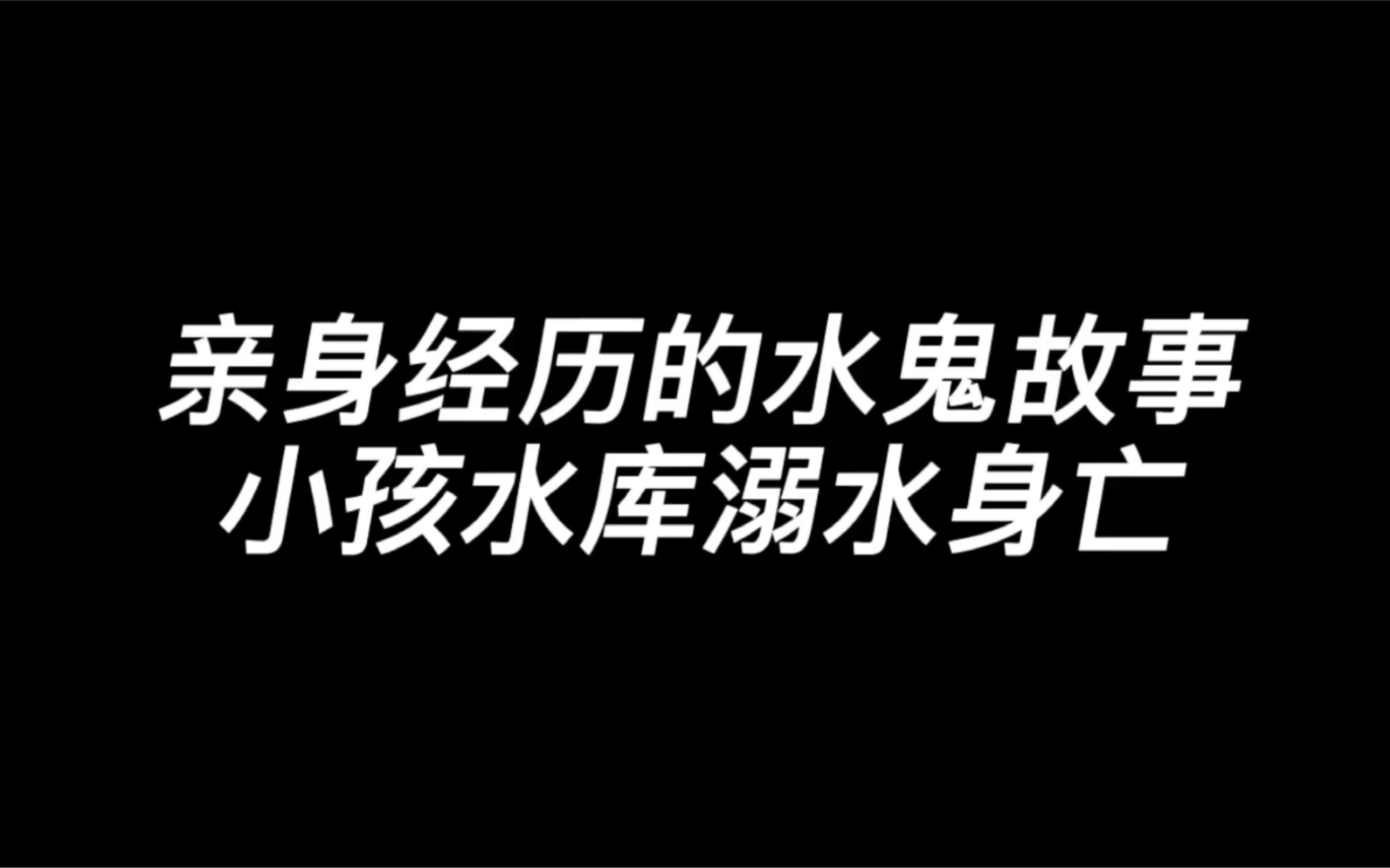 亲身经历的水鬼故事
小孩水库溺水身亡